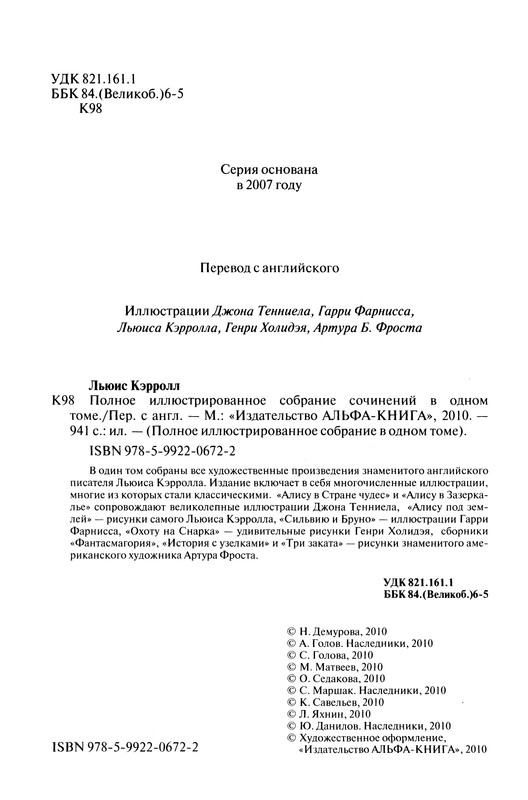 УДК 821.161.1
ББК 84.(Великоб.)6-5
К98

Серия основана
в 2007 году

Перевод с английского

Иллюстрации Джона Тенниела, Гарри Фарнисса, Льюиса Кэрролла, Генри Холидэя, Артура Б. Фроста

Льюис Кэрролл
К98 Полное иллюстрированное собрание сочинений в одном томе./Пер. с англ. — М.: «Издательство АЛЬФА-КНИГА», 2010. — 941 с.: ил. — (Полное иллюстрированное собрание в одном томе).

ISBN 978-5-9922-0672-2

В один том собраны все художественные произведения знаменитого английского писателя Льюиса Кэрролла. Издание включает в себя многочисленные иллюстрации, многие из которых стали классическими. «Алису в Стране чудес» и «Алису в Зазеркалье» сопровождают великолепные иллюстрации Джона Тенниела, «Алису под землей» — рисунки самого Льюиса Кэрролла, «Сильвию и Бруно» — иллюстрации Гарри Фарнисса, «Охоту на Снарка» — удивительные рисунки Генри Холидэя, сборники «Фантасмагория», «История с узелками» и «Три заката» — рисунки знаменитого американского художника Артура Фроста.

УДК 821.161.1
ББК 84.(Великоб.)6-5

© Н. Демурова, 2010
© А. Голов. Наследники, 2010
© С. Голова, 2010
© М. Матвеев, 2010
© О. Седакова, 2010
© С. Маршак. Наследники, 2010
© К. Савельев, 2010
© Л. Яхнин, 2010
© Ю. Данилов. Наследники, 2010
© Художественное оформление, «Издательство АЛЬФА-КНИГА», 2010

ISBN 978-5-9922-0672-2